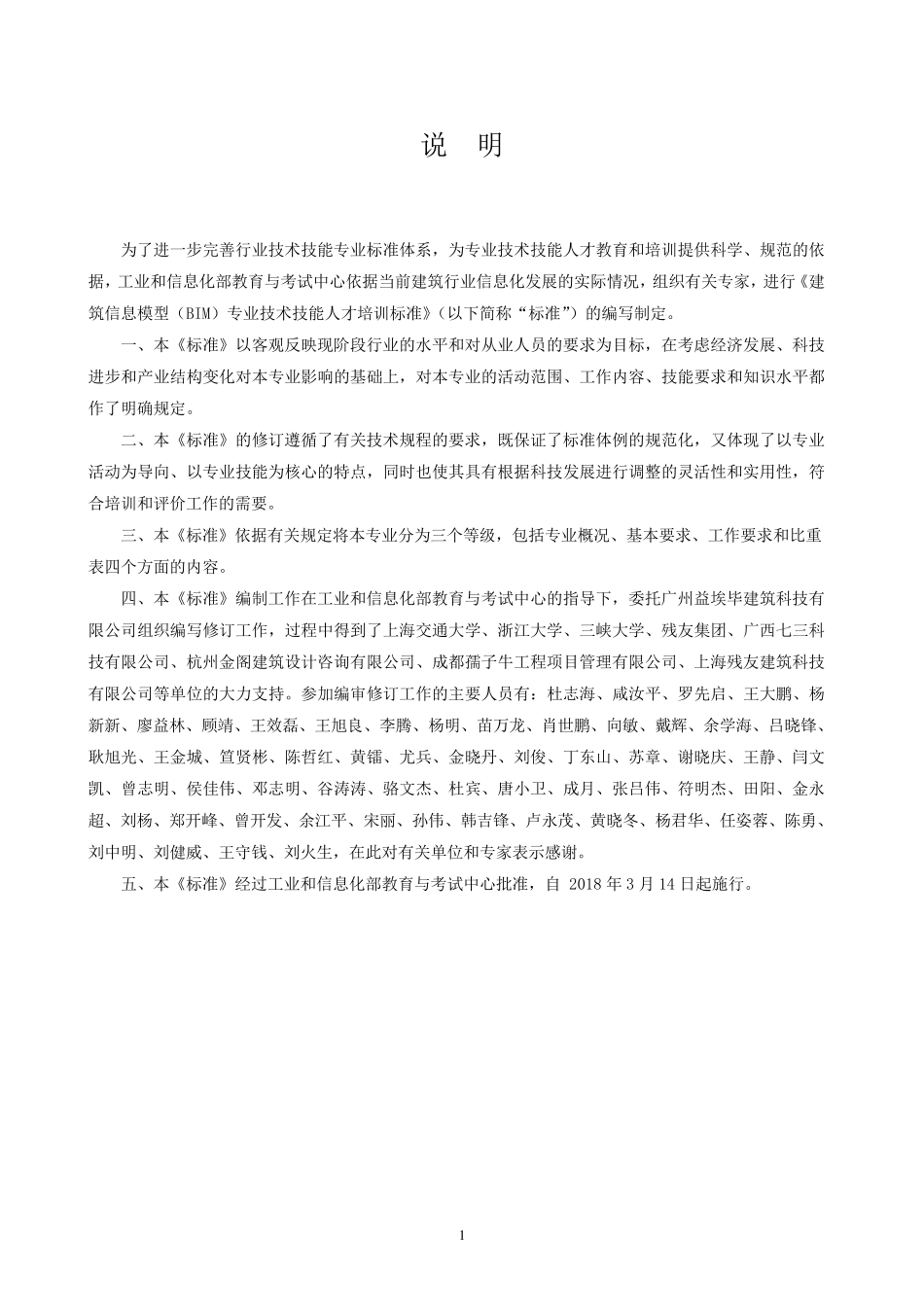 说　明

为了进一步完善行业技术技能专业标准体系，为专业技术技能人才教育和培训提供科学、规范的依据，工业和信息化部教育与考试中心依据当前建筑行业信息化发展的实际情况，组织有关专家，进行《建筑信息模型（BIM）专业技术技能人才培训标准》（以下简称“标准”）的编写制定。

一、本《标准》以客观反映现阶段行业的水平和对从业人员的要求为目标，在考虑经济发展、科技进步和产业结构变化对本专业影响的基础上，对本专业的活动范围、工作内容、技能要求和知识水平都作了明确规定。

二、本《标准》的修订遵循了有关技术规程的要求，既保证了标准体例的规范化，又体现了以专业活动为导向、以专业技能为核心的特点，同时也使其具有根据科技发展进行调整的灵活性和实用性，符合培训和评价工作的需要。

三、本《标准》依据有关规定将本专业分为三个等级，包括专业概况、基本要求、工作要求和比重表四个方面的内容。

四、本《标准》编制工作在工业和信息化部教育与考试中心的指导下，委托广州益埃毕建筑科技有限公司组织编写修订工作，过程中得到了上海交通大学、浙江大学、三峡大学、残友集团、广西七三科技有限公司、杭州金阁建筑设计咨询有限公司、成都孺子牛工程项目管理有限公司、上海残友建筑科技有限公司等单位的大力支持。参加编审修订工作的主要人员有：杜志海、咸汝平、罗先启、王大鹏、杨新新、廖益林、顾靖、王效磊、王旭良、李腾、杨明、苗万龙、肖世鹏、向敏、戴辉、余学海、吕晓锋、耿旭光、王金城、笪贤彬、陈哲红、黄镭、尤兵、金晓丹、刘俊、丁东山、苏章、谢晓庆、王静、闫文凯、曾志明、侯佳伟、邓志明、谷涛涛、骆文杰、杜宾、唐小卫、成月、张吕伟、符明杰、田阳、金永超、刘杨、郑开峰、曾开发、余江平、宋丽、孙伟、韩吉锋、卢永茂、黄晓冬、杨君华、任姿蓉、陈勇、刘中明、刘健威、王守钱、刘火生，在此对有关单位和专家表示感谢。

五、本《标准》经过工业和信息化部教育与考试中心批准，自 2018 年 3 月 14 日起施行。

1